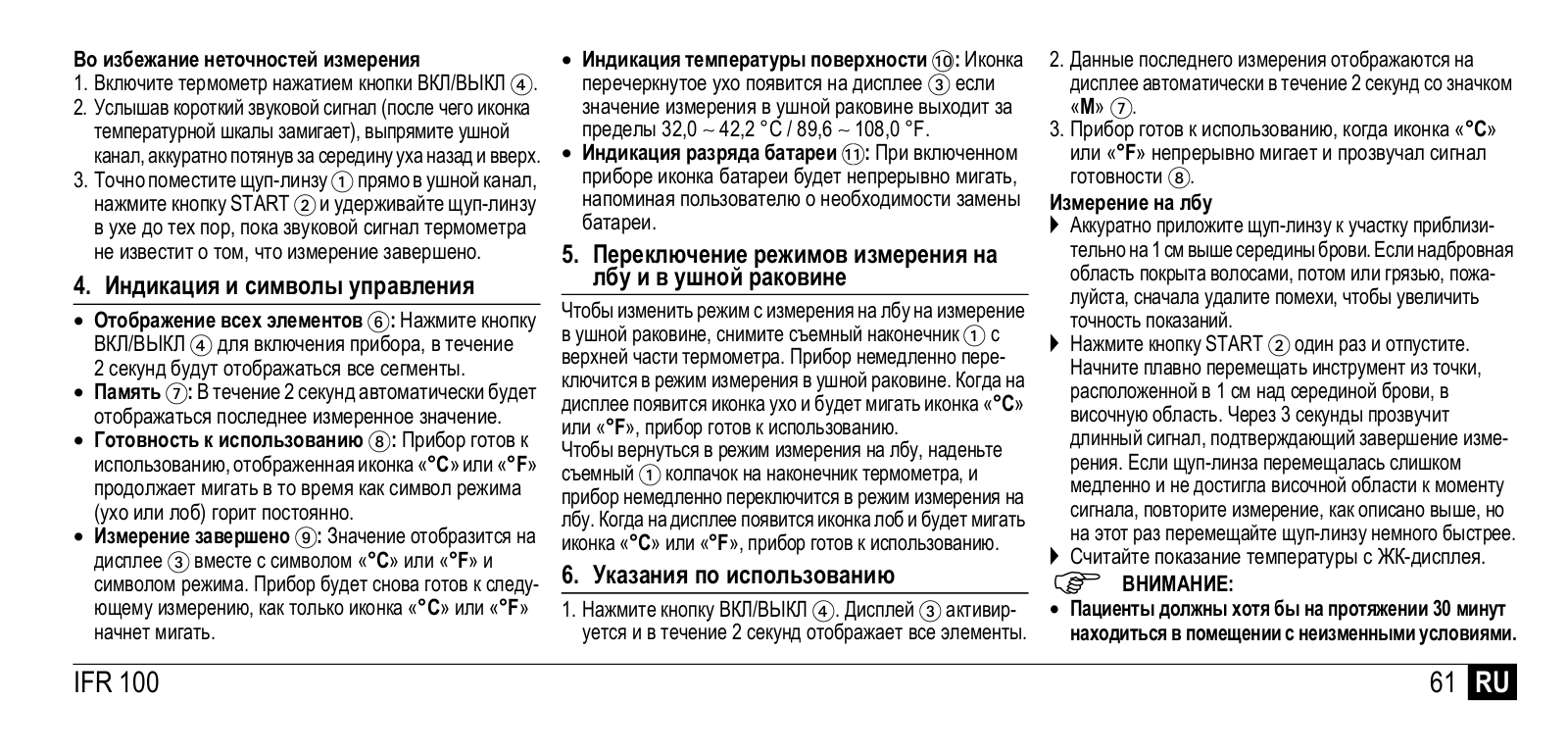 Во избежание неточностей измерения
1. Включите термометр нажатием кнопки ВКЛ/ВЫКЛ ④.
2. Услышав короткий звуковой сигнал (после чего иконка температурной шкалы замигает), выпрямите ушной канал, аккуратно потянув за середину уха назад и вверх.
3. Точно поместите щуп-линзу ① прямо в ушной канал, нажмите кнопку START ② и удерживайте щуп-линзу в ухе до тех пор, пока звуковой сигнал термометра не известит о том, что измерение завершено.

4. Индикация и символы управления

• Отображение всех элементов ⑥: Нажмите кнопку ВКЛ/ВЫКЛ ④ для включения прибора, в течение 2 секунд будут отображаться все сегменты.
• Память ⑦: В течение 2 секунд автоматически будет отображаться последнее измеренное значение.
• Готовность к использованию ⑧: Прибор готов к использованию, отображенная иконка «°C» или «°F» продолжает мигать в то время как символ режима (ухо или лоб) горит постоянно.
• Измерение завершено ⑨: Значение отобразится на дисплее ③ вместе с символом «°C» или «°F» и символом режима. Прибор будет снова готов к следующему измерению, как только иконка «°C» или «°F» начнет мигать.
• Индикация температуры поверхности ⑩: Иконка перечеркнутое ухо появится на дисплее ③ если значение измерения в ушной раковине выходит за пределы 32,0 ~ 42,2 °C / 89,6 ~ 108,0 °F.
• Индикация разряда батареи ⑪: При включенном приборе иконка батареи будет непрерывно мигать, напоминая пользователю о необходимости замены батареи.

5. Переключение режимов измерения на лбу и в ушной раковине

Чтобы изменить режим с измерения на лбу на измерение в ушной раковине, снимите съемный наконечник ① с верхней части термометра. Прибор немедленно переключится в режим измерения в ушной раковине. Когда на дисплее появится иконка ухо и будет мигать иконка «°C» или «°F», прибор готов к использованию.
Чтобы вернуться в режим измерения на лбу, наденьте съемный ① колпачок на наконечник термометра, и прибор немедленно переключится в режим измерения на лбу. Когда на дисплее появится иконка лоб и будет мигать иконка «°C» или «°F», прибор готов к использованию.

6. Указания по использованию

1. Нажмите кнопку ВКЛ/ВЫКЛ ④. Дисплей ③ активируется и в течение 2 секунд отображает все элементы.
2. Данные последнего измерения отображаются на дисплее автоматически в течение 2 секунд со значком «M» ⑦.
3. Прибор готов к использованию, когда иконка «°C» или «°F» непрерывно мигает и прозвучал сигнал готовности ⑧.

Измерение на лбу
▶ Аккуратно приложите щуп-линзу к участку приблизительно на 1 см выше середины брови. Если надбровная область покрыта волосами, потом или грязью, пожалуйста, сначала удалите помехи, чтобы увеличить точность показаний.
▶ Нажмите кнопку START ② один раз и отпустите. Начните плавно перемещать инструмент из точки, расположенной в 1 см над серединой брови, в височную область. Через 3 секунды прозвучит длинный сигнал, подтверждающий завершение измерения. Если щуп-линза перемещалась слишком медленно и не достигла височной области к моменту сигнала, повторите измерение, как описано выше, но на этот раз перемещайте щуп-линзу немного быстрее.
▶ Считайте показание температуры с ЖК-дисплея.
ВНИМАНИЕ:
• Пациенты должны хотя бы на протяжении 30 минут находиться в помещении с неизменными условиями.

IFR 100
61 RU